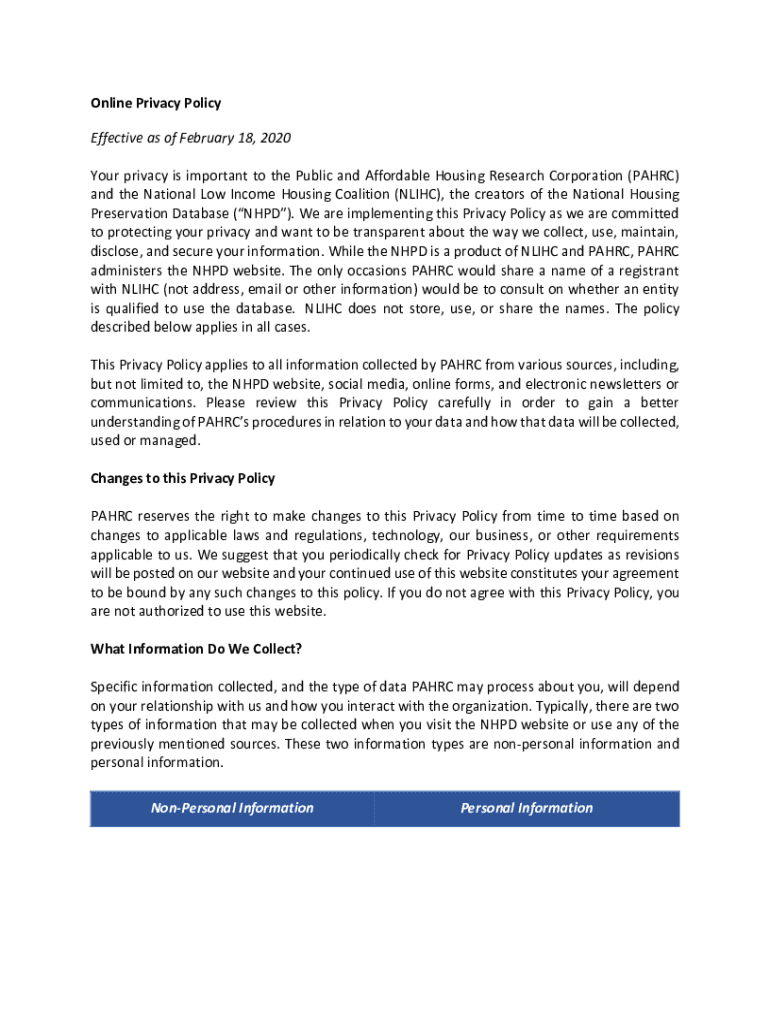 Online Privacy Policy

Effective as of February 18, 2020

Your privacy is important to the Public and Affordable Housing Research Corporation (PAHRC) and the National Low Income Housing Coalition (NLIHC), the creators of the National Housing Preservation Database ("NHPD"). We are implementing this Privacy Policy as we are committed to protecting your privacy and want to be transparent about the way we collect, use, maintain, disclose, and secure your information. While the NHPD is a product of NLIHC and PAHRC, PAHRC administers the NHPD website. The only occasions PAHRC would share a name of a registrant with NLIHC (not address, email or other information) would be to consult on whether an entity is qualified to use the database. NLIHC does not store, use, or share the names. The policy described below applies in all cases.

This Privacy Policy applies to all information collected by PAHRC from various sources, including, but not limited to, the NHPD website, social media, online forms, and electronic newsletters or communications. Please review this Privacy Policy carefully in order to gain a better understanding of PAHRC's procedures in relation to your data and how that data will be collected, used or managed.

Changes to this Privacy Policy

PAHRC reserves the right to make changes to this Privacy Policy from time to time based on changes to applicable laws and regulations, technology, our business, or other requirements applicable to us. We suggest that you periodically check for Privacy Policy updates as revisions will be posted on our website and your continued use of this website constitutes your agreement to be bound by any such changes to this policy. If you do not agree with this Privacy Policy, you are not authorized to use this website.

What Information Do We Collect?

Specific information collected, and the type of data PAHRC may process about you, will depend on your relationship with us and how you interact with the organization. Typically, there are two types of information that may be collected when you visit the NHPD website or use any of the previously mentioned sources. These two information types are non-personal information and personal information.

| Non-Personal Information | Personal Information |
|---|---|